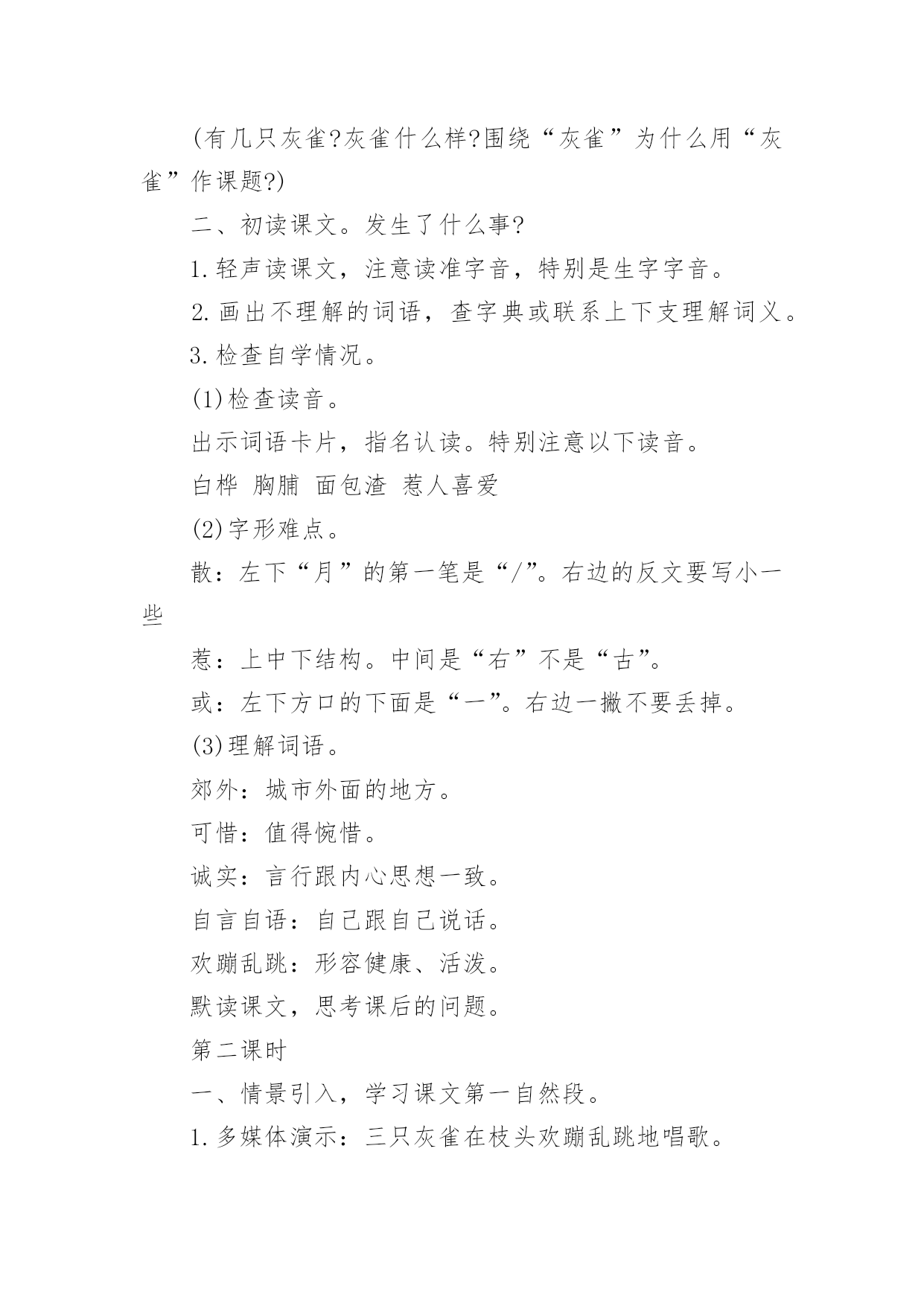 (有几只灰雀?灰雀什么样?围绕“灰雀”为什么用“灰雀”作课题?)

二、初读课文。发生了什么事?

1.轻声读课文，注意读准字音，特别是生字字音。

2.画出不理解的词语，查字典或联系上下支理解词义。

3.检查自学情况。

(1)检查读音。

出示词语卡片，指名认读。特别注意以下读音。

白桦 胸脯 面包渣 惹人喜爱

(2)字形难点。

散：左下“月”的第一笔是“/”。右边的反文要写小一些

惹：上中下结构。中间是“右”不是“古”。

或：左下方口的下面是“一”。右边一撇不要丢掉。

(3)理解词语。

郊外：城市外面的地方。

可惜：值得惋惜。

诚实：言行跟内心思想一致。

自言自语：自己跟自己说话。

欢蹦乱跳：形容健康、活泼。

默读课文，思考课后的问题。

第二课时

一、情景引入，学习课文第一自然段。

1.多媒体演示：三只灰雀在枝头欢蹦乱跳地唱歌。